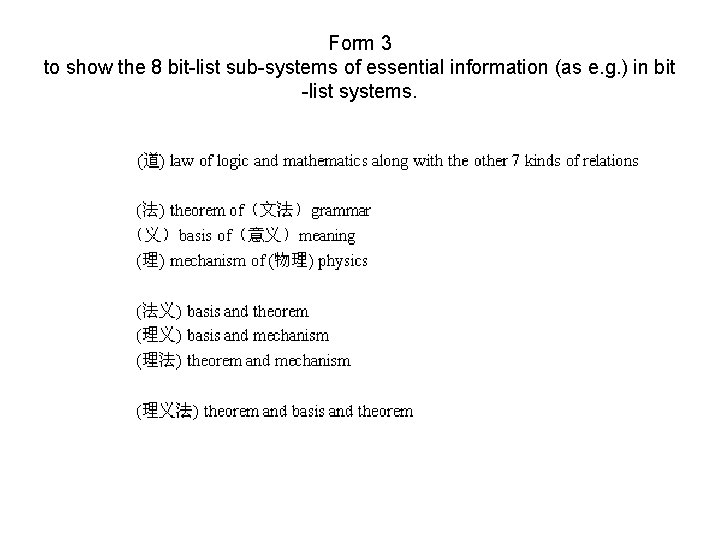 Form 3
to show the 8 bit-list sub-systems of essential information (as e.g.) in bit -list systems.

(道) law of logic and mathematics along with the other 7 kinds of relations

(法) theorem of（文法）grammar
（义）basis of（意义）meaning
(理) mechanism of (物理) physics

(法义) basis and theorem
(理义) basis and mechanism
(理法) theorem and mechanism

(理义法) theorem and basis and theorem